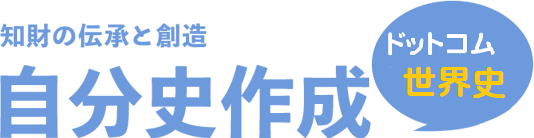 知財の伝承と創造
自分史作成
ドットコム
世界史